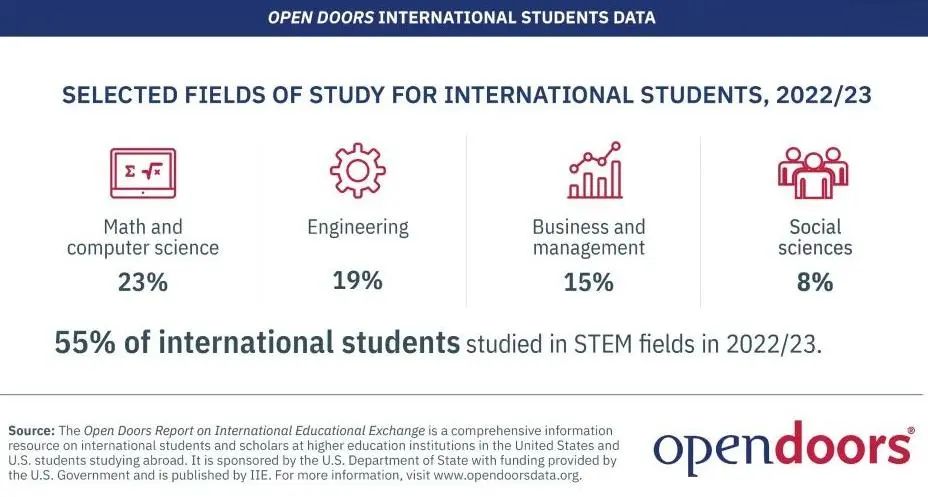 OPEN DOORS INTERNATIONAL STUDENTS DATA

SELECTED FIELDS OF STUDY FOR INTERNATIONAL STUDENTS, 2022/23

$\Sigma$ $\sqrt{x}$

Math and computer science
23%

Engineering
19%

Business and management
15%

Social sciences
8%

55% of international students studied in STEM fields in 2022/23.

Source: The Open Doors Report on International Educational Exchange is a comprehensive information resource on international students and scholars at higher education institutions in the United States and U.S. students studying abroad. It is sponsored by the U.S. Department of State with funding provided by the U.S. Government and is published by IIE. For more information, visit www.opendoorsdata.org.

opendoors®